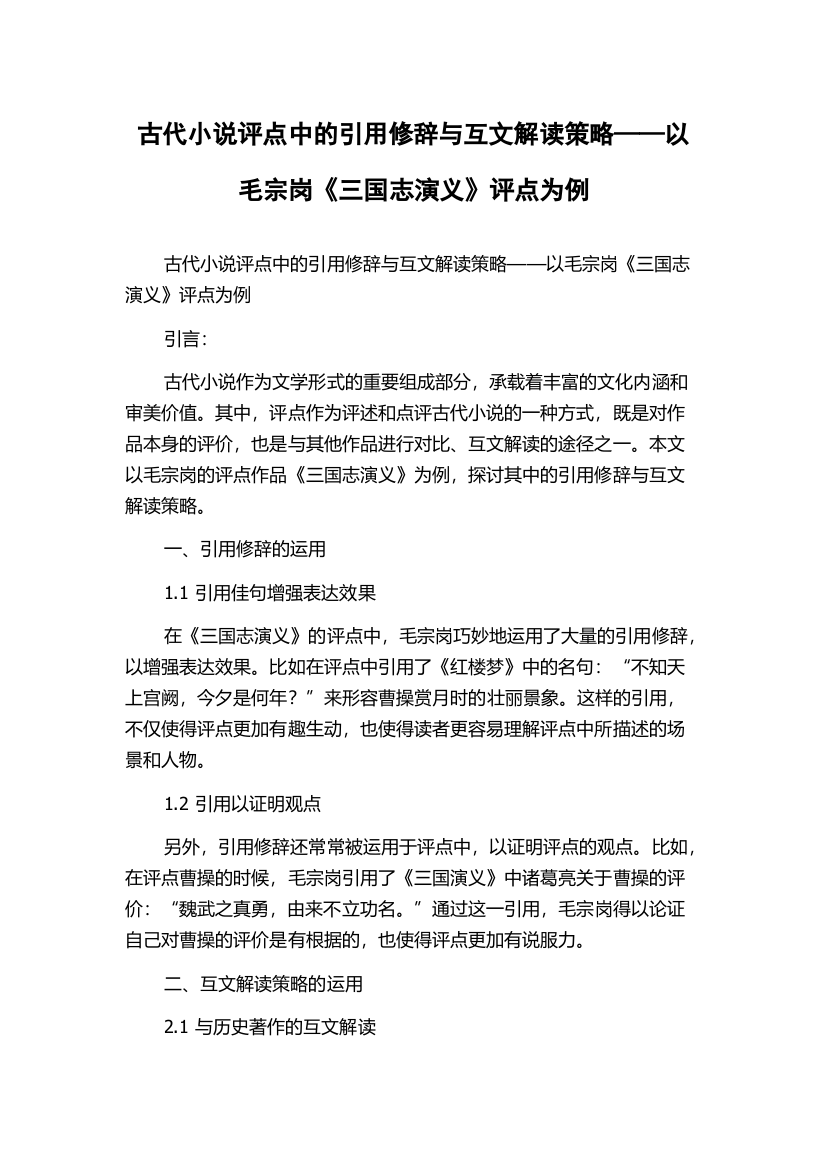 古代小说评点中的引用修辞与互文解读策略——以毛宗岗《三国志演义》评点为例

古代小说评点中的引用修辞与互文解读策略——以毛宗岗《三国志演义》评点为例

引言：

古代小说作为文学形式的重要组成部分，承载着丰富的文化内涵和审美价值。其中，评点作为评述和点评古代小说的一种方式，既是对作品本身的评价，也是与其他作品进行对比、互文解读的途径之一。本文以毛宗岗的评点作品《三国志演义》为例，探讨其中的引用修辞与互文解读策略。

一、引用修辞的运用

1.1 引用佳句增强表达效果

在《三国志演义》的评点中，毛宗岗巧妙地运用了大量的引用修辞，以增强表达效果。比如在评点中引用了《红楼梦》中的名句：“不知天上宫阙，今夕是何年？”来形容曹操赏月时的壮丽景象。这样的引用，不仅使得评点更加有趣生动，也使得读者更容易理解评点中所描述的场景和人物。

1.2 引用以证明观点

另外，引用修辞还常常被运用于评点中，以证明评点的观点。比如，在评点曹操的时候，毛宗岗引用了《三国演义》中诸葛亮关于曹操的评价：“魏武之真勇，由来不立功名。”通过这一引用，毛宗岗得以论证自己对曹操的评价是有根据的，也使得评点更加有说服力。

二、互文解读策略的运用

2.1 与历史著作的互文解读